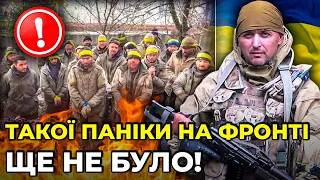 !

ТАКОЇ ПАНІКИ НА ФРОНТІ
ЩЕ НЕ БУЛО!